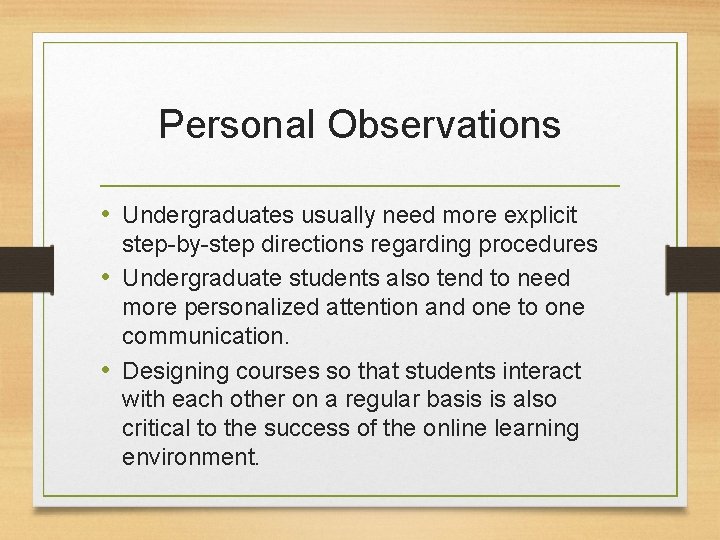 Personal Observations

• Undergraduates usually need more explicit step-by-step directions regarding procedures
• Undergraduate students also tend to need more personalized attention and one to one communication.
• Designing courses so that students interact with each other on a regular basis is also critical to the success of the online learning environment.